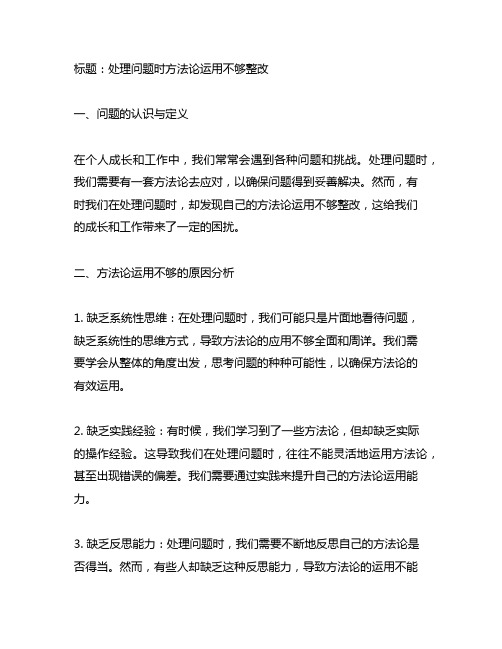 标题：处理问题时方法论运用不够整改

一、问题的认识与定义

在个人成长和工作中，我们常常会遇到各种问题和挑战。处理问题时，我们需要有一套方法论去应对，以确保问题得到妥善解决。然而，有时我们在处理问题时，却发现自己的方法论运用不够整改，这给我们的成长和工作带来了一定的困扰。

二、方法论运用不够的原因分析

1. 缺乏系统性思维：在处理问题时，我们可能只是片面地看待问题，缺乏系统性的思维方式，导致方法论的应用不够全面和周详。我们需要学会从整体的角度出发，思考问题的种种可能性，以确保方法论的有效运用。

2. 缺乏实践经验：有时候，我们学习到了一些方法论，但却缺乏实际的操作经验。这导致我们在处理问题时，往往不能灵活地运用方法论，甚至出现错误的偏差。我们需要通过实践来提升自己的方法论运用能力。

3. 缺乏反思能力：处理问题时，我们需要不断地反思自己的方法论是否得当。然而，有些人却缺乏这种反思能力，导致方法论的运用不能